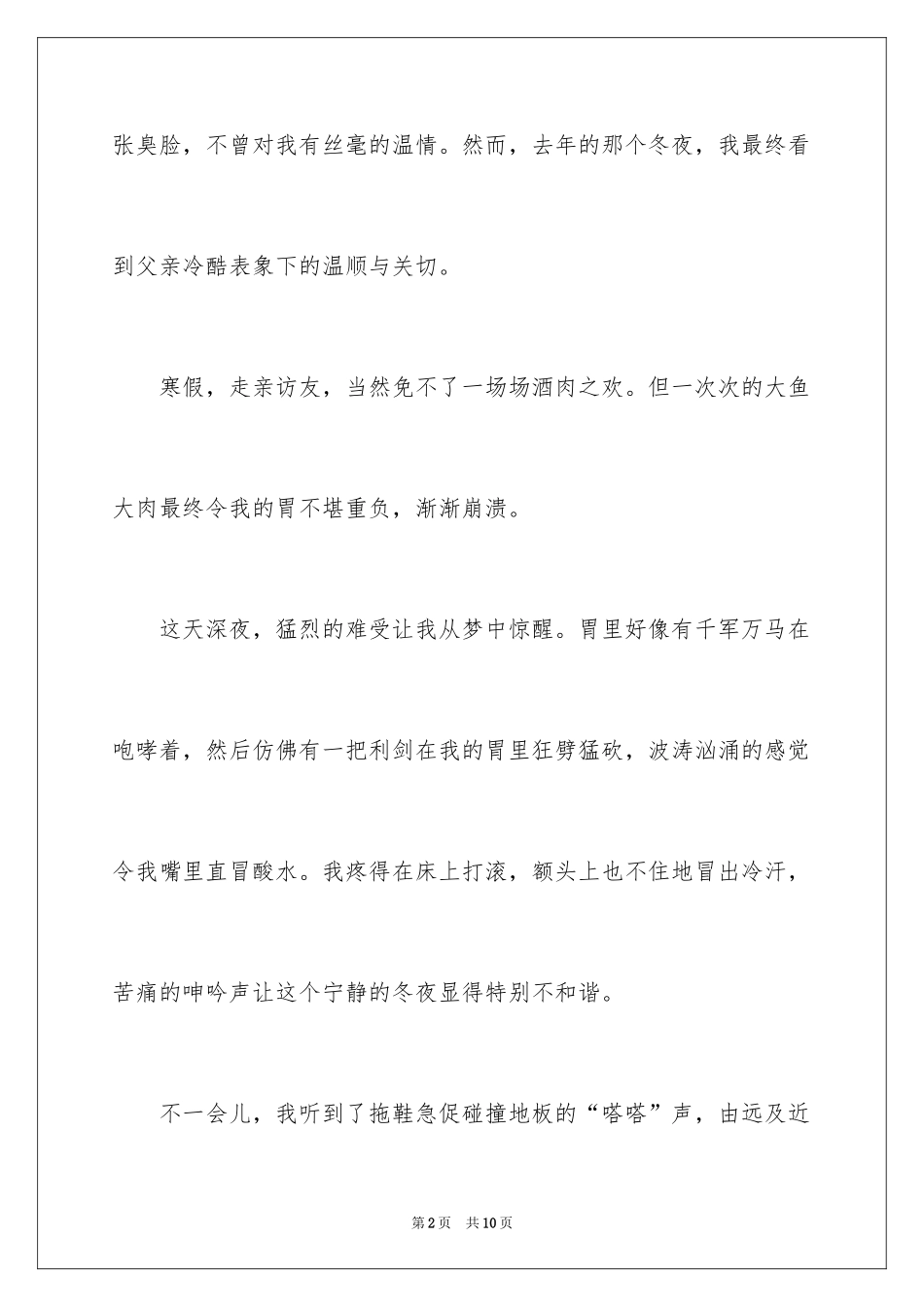 张臭脸，不曾对我有丝毫的温情。然而，去年的那个冬夜，我最终看到父亲冷酷表象下的温顺与关切。

寒假，走亲访友，当然免不了一场场酒肉之欢。但一次次的大鱼大肉最终令我的胃不堪重负，渐渐崩溃。

这天深夜，猛烈的难受让我从梦中惊醒。胃里好像有千军万马在咆哮着，然后仿佛有一把利剑在我的胃里狂劈猛砍，波涛汹涌的感觉令我嘴里直冒酸水。我疼得在床上打滚，额头上也不住地冒出冷汗，苦痛的呻吟声让这个宁静的冬夜显得特别不和谐。

不一会儿，我听到了拖鞋急促碰撞地板的“嗒嗒”声，由远及近

第2页 共10页